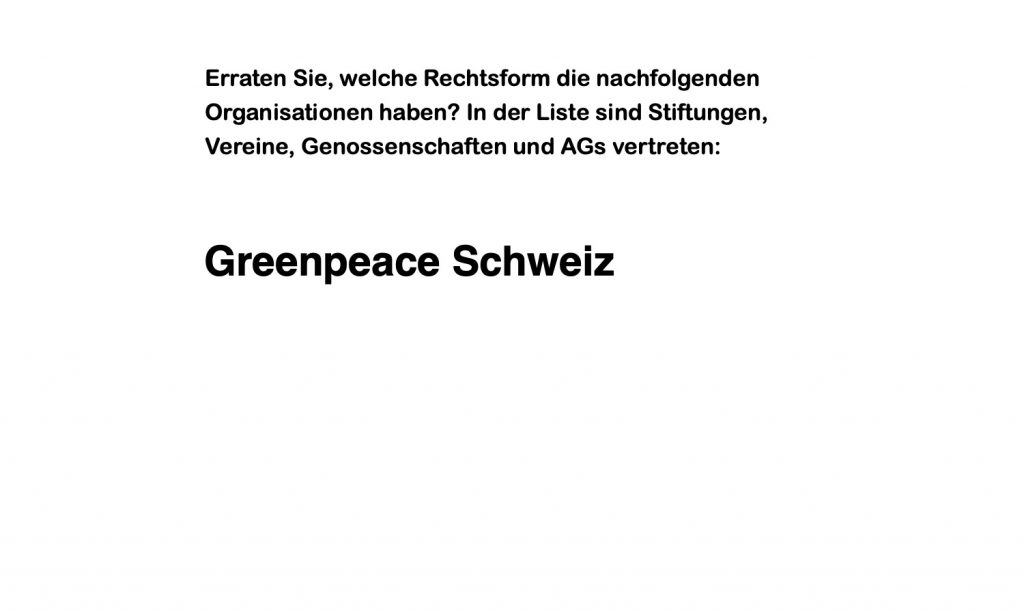 Erraten Sie, welche Rechtsform die nachfolgenden Organisationen haben? In der Liste sind Stiftungen, Vereine, Genossenschaften und AGs vertreten:

Greenpeace Schweiz